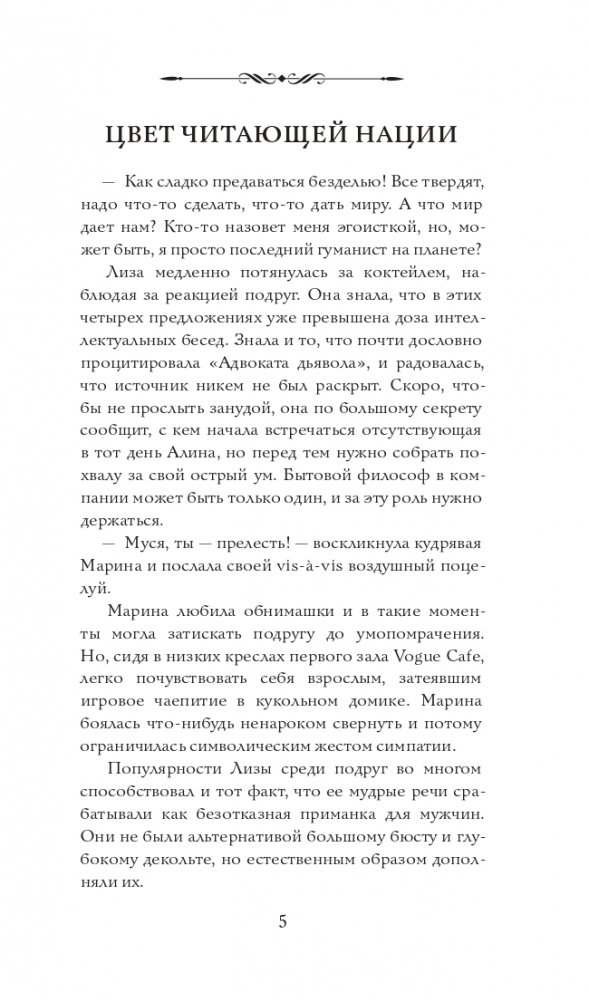 ЦВЕТ ЧИТАЮЩЕЙ НАЦИИ

— Как сладко предаваться безделью! Все твердят, надо что-то сделать, что-то дать миру. А что мир дает нам? Кто-то назовет меня эгоисткой, но, может быть, я просто последний гуманист на планете?

Лиза медленно потянулась за коктейлем, наблюдая за реакцией подруг. Она знала, что в этих четырех предложениях уже превышена доза интеллектуальных бесед. Знала и то, что почти дословно процитировала «Адвоката дьявола», и радовалась, что источник никем не был раскрыт. Скоро, чтобы не прослыть занудой, она по большому секрету сообщит, с кем начала встречаться отсутствующая в тот день Алина, но перед тем нужно собрать похвалу за свой острый ум. Бытовой философ в компании может быть только один, и за эту роль нужно держаться.

— Муся, ты — прелесть! — воскликнула кудрявая Марина и послала своей vis-à-vis воздушный поцелуй.

Марина любила обнимашки и в такие моменты могла затискать подругу до умопомрачения. Но, сидя в низких креслах первого зала Vogue Cafe, легко почувствовать себя взрослым, затеявшим игровое чаепитие в кукольном домике. Марина боялась что-нибудь ненароком свернуть и потому ограничилась символическим жестом симпатии.

Популярности Лизы среди подруг во многом способствовал и тот факт, что ее мудрые речи срабатывали как безотказная приманка для мужчин. Они не были альтернативой большому бюсту и глубокому декольте, но естественным образом дополняли их.

5